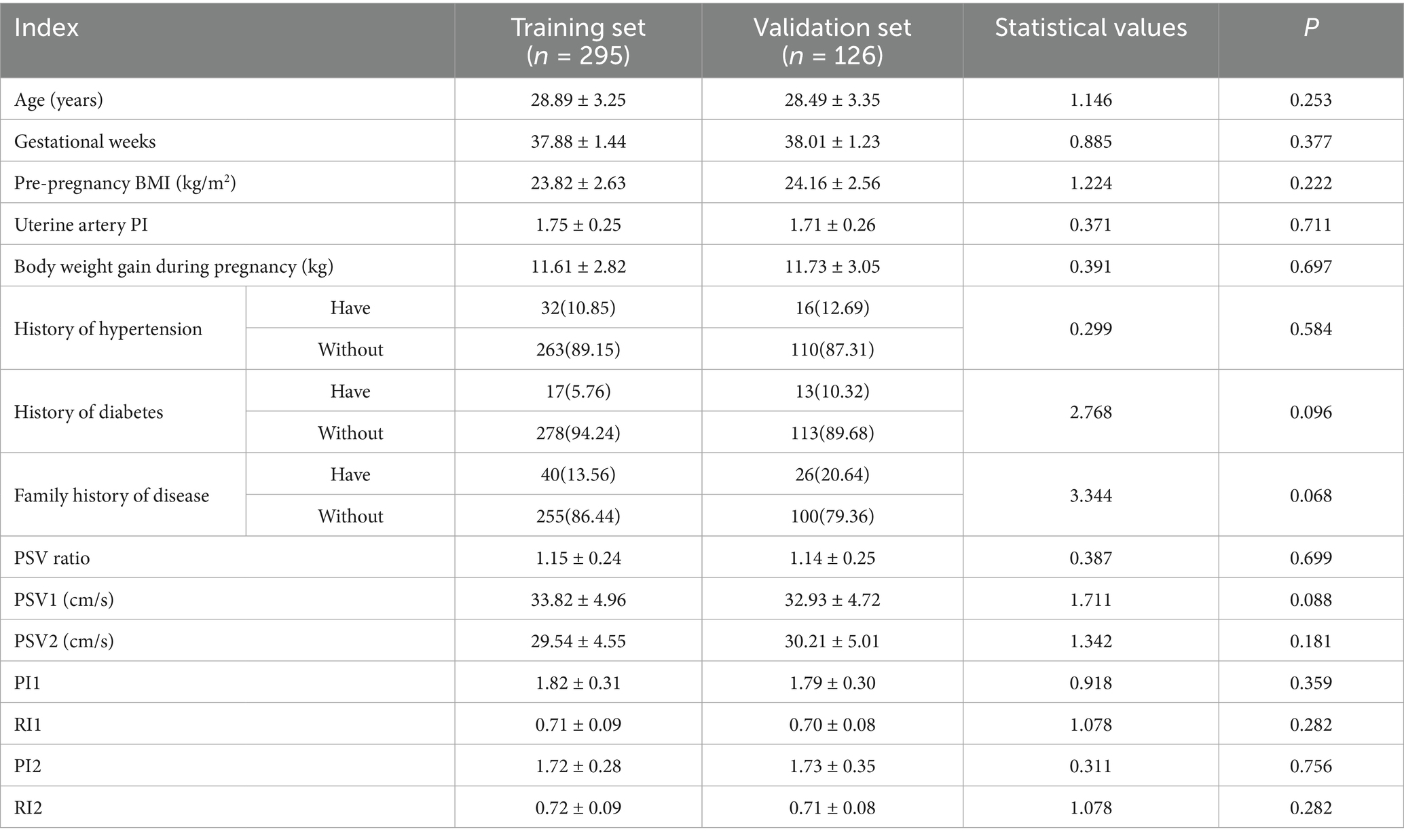 | Index | | Training set ($n$ = 295) | Validation set ($n$ = 126) | Statistical values | $P$ |
|---|---|---|---|---|---|
| Age (years) | | 28.89 ± 3.25 | 28.49 ± 3.35 | 1.146 | 0.253 |
| Gestational weeks | | 37.88 ± 1.44 | 38.01 ± 1.23 | 0.885 | 0.377 |
| Pre-pregnancy BMI (kg/m$^2$) | | 23.82 ± 2.63 | 24.16 ± 2.56 | 1.224 | 0.222 |
| Uterine artery PI | | 1.75 ± 0.25 | 1.71 ± 0.26 | 0.371 | 0.711 |
| Body weight gain during pregnancy (kg) | | 11.61 ± 2.82 | 11.73 ± 3.05 | 0.391 | 0.697 |
| History of hypertension | Have | 32(10.85) | 16(12.69) | 0.299 | 0.584 |
| | Without | 263(89.15) | 110(87.31) | | |
| History of diabetes | Have | 17(5.76) | 13(10.32) | 2.768 | 0.096 |
| | Without | 278(94.24) | 113(89.68) | | |
| Family history of disease | Have | 40(13.56) | 26(20.64) | 3.344 | 0.068 |
| | Without | 255(86.44) | 100(79.36) | | |
| PSV ratio | | 1.15 ± 0.24 | 1.14 ± 0.25 | 0.387 | 0.699 |
| PSV1 (cm/s) | | 33.82 ± 4.96 | 32.93 ± 4.72 | 1.711 | 0.088 |
| PSV2 (cm/s) | | 29.54 ± 4.55 | 30.21 ± 5.01 | 1.342 | 0.181 |
| PI1 | | 1.82 ± 0.31 | 1.79 ± 0.30 | 0.918 | 0.359 |
| RI1 | | 0.71 ± 0.09 | 0.70 ± 0.08 | 1.078 | 0.282 |
| PI2 | | 1.72 ± 0.28 | 1.73 ± 0.35 | 0.311 | 0.756 |
| RI2 | | 0.72 ± 0.09 | 0.71 ± 0.08 | 1.078 | 0.282 |